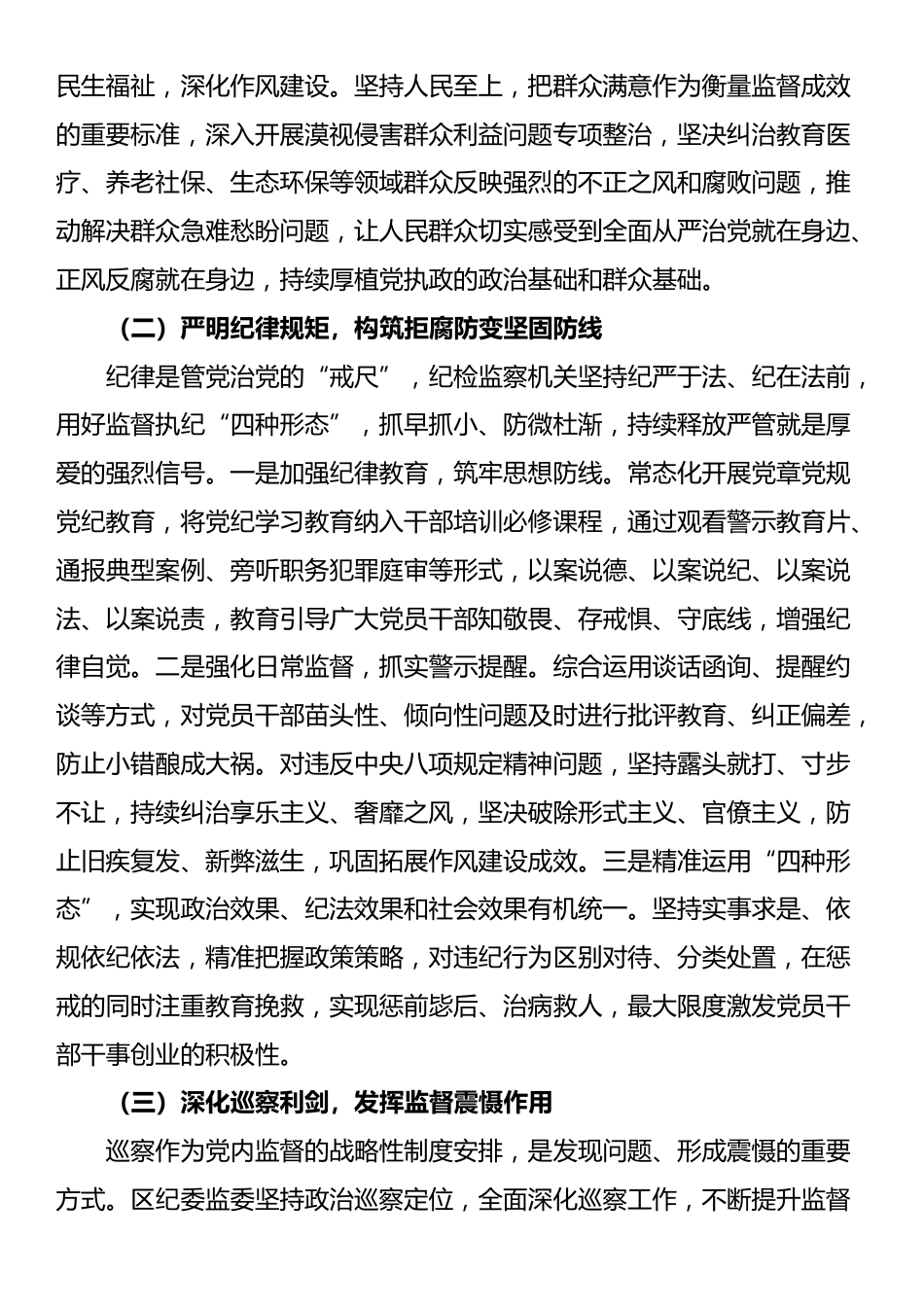 民生福祉，深化作风建设。坚持人民至上，把群众满意作为衡量监督成效的重要标准，深入开展漠视侵害群众利益问题专项整治，坚决纠治教育医疗、养老社保、生态环保等领域群众反映强烈的不正之风和腐败问题，推动解决群众急难愁盼问题，让人民群众切实感受到全面从严治党就在身边、正风反腐就在身边，持续厚植党执政的政治基础和群众基础。

（二）严明纪律规矩，构筑拒腐防变坚固防线

纪律是管党治党的“戒尺”，纪检监察机关坚持纪严于法、纪在法前，用好监督执纪“四种形态”，抓早抓小、防微杜渐，持续释放严管就是厚爱的强烈信号。一是加强纪律教育，筑牢思想防线。常态化开展党章党规党纪教育，将党纪学习教育纳入干部培训必修课程，通过观看警示教育片、通报典型案例、旁听职务犯罪庭审等形式，以案说德、以案说纪、以案说法、以案说责，教育引导广大党员干部知敬畏、存戒惧、守底线，增强纪律自觉。二是强化日常监督，抓实警示提醒。综合运用谈话函询、提醒约谈等方式，对党员干部苗头性、倾向性问题及时进行批评教育、纠正偏差，防止小错酿成大祸。对违反中央八项规定精神问题，坚持露头就打、寸步不让，持续纠治享乐主义、奢靡之风，坚决破除形式主义、官僚主义，防止旧疾复发、新弊滋生，巩固拓展作风建设成效。三是精准运用“四种形态”，实现政治效果、纪法效果和社会效果有机统一。坚持实事求是、依规依纪依法，精准把握政策策略，对违纪行为区别对待、分类处置，在惩戒的同时注重教育挽救，实现惩前毖后、治病救人，最大限度激发党员干部干事创业的积极性。

（三）深化巡察利剑，发挥监督震慑作用

巡察作为党内监督的战略性制度安排，是发现问题、形成震慑的重要方式。区纪委监委坚持政治巡察定位，全面深化巡察工作，不断提升监督